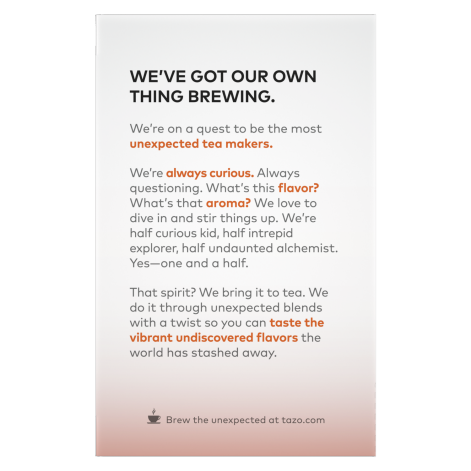 WE'VE GOT OUR OWN THING BREWING.

We're on a quest to be the most unexpected tea makers.

We're always curious. Always questioning. What's this flavor? What's that aroma? We love to dive in and stir things up. We're half curious kid, half intrepid explorer, half undaunted alchemist. Yes—one and a half.

That spirit? We bring it to tea. We do it through unexpected blends with a twist so you can taste the vibrant undiscovered flavors the world has stashed away.

Brew the unexpected at tazo.com